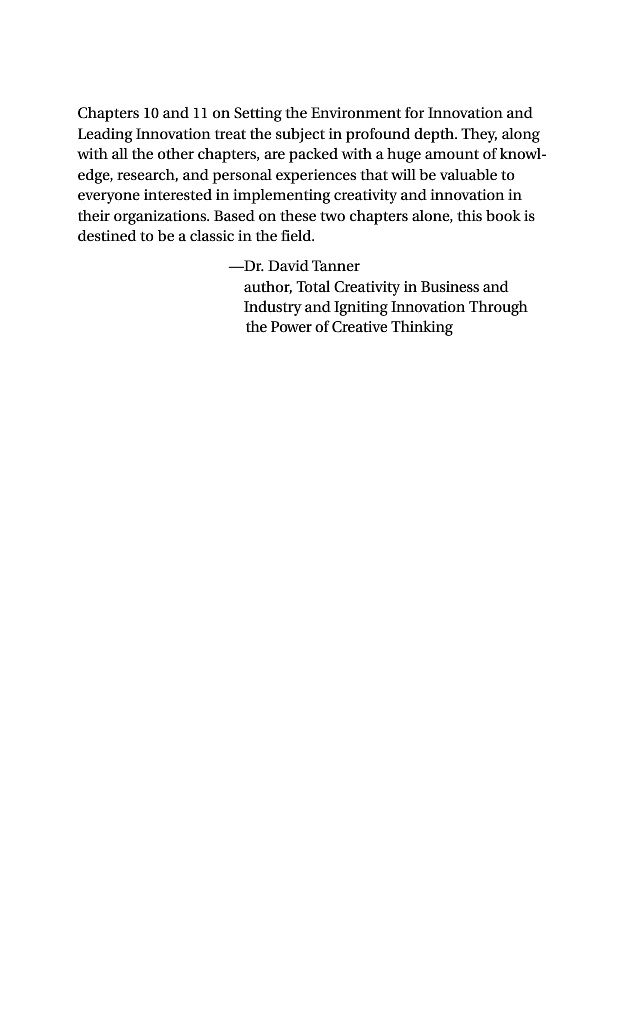 Chapters 10 and 11 on Setting the Environment for Innovation and Leading Innovation treat the subject in profound depth. They, along with all the other chapters, are packed with a huge amount of knowledge, research, and personal experiences that will be valuable to everyone interested in implementing creativity and innovation in their organizations. Based on these two chapters alone, this book is destined to be a classic in the field.

—Dr. David Tanner
author, Total Creativity in Business and Industry and Igniting Innovation Through the Power of Creative Thinking